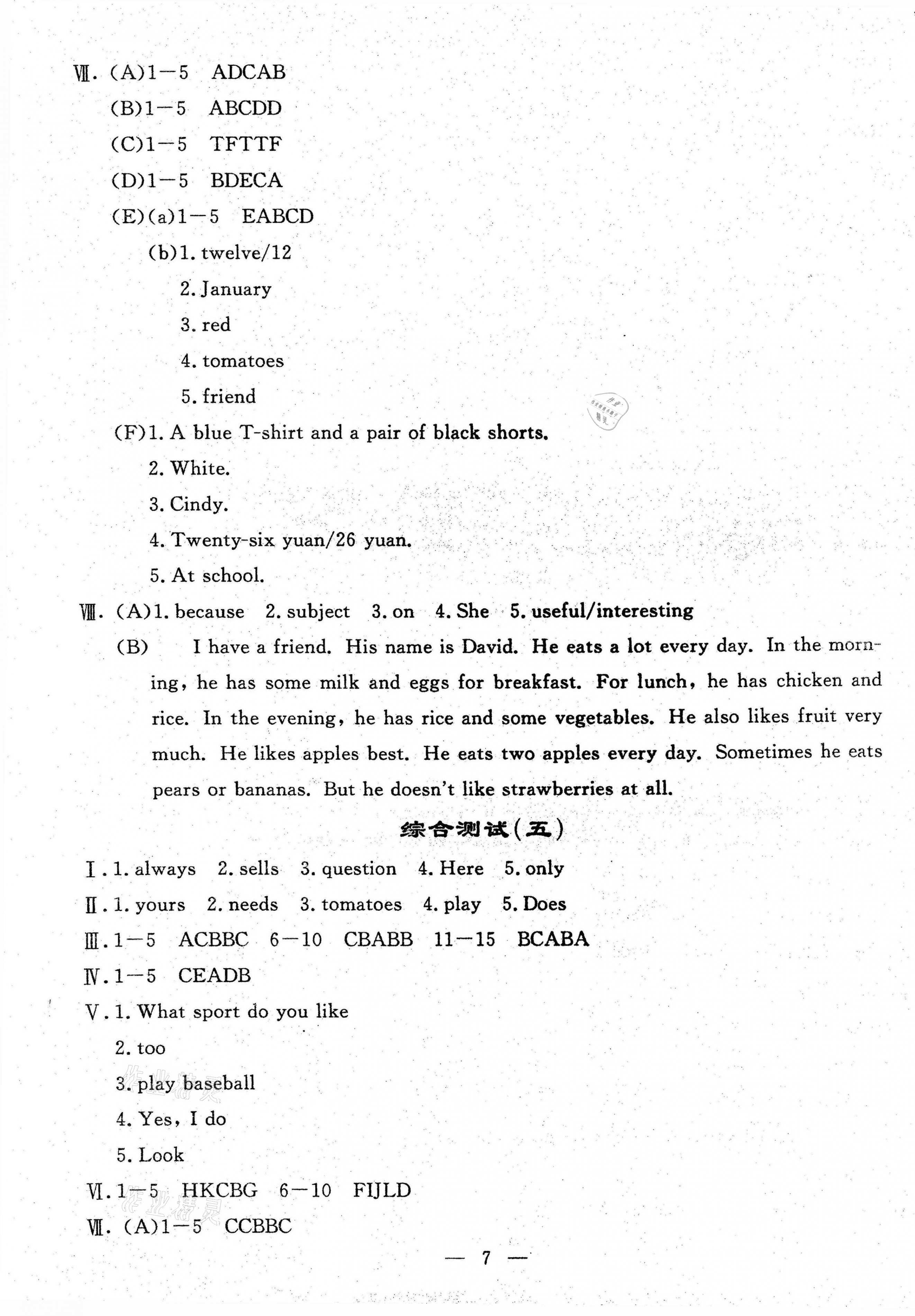 Ⅶ. (A)1—5 ADCAB
(B)1—5 ABCDD
(C)1—5 TFTTF
(D)1—5 BDECA
(E)(a)1—5 EABCD
(b)1. twelve/12
2. January
3. red
4. tomatoes
5. friend
(F)1. A blue T-shirt and a pair of black shorts.
2. White.
3. Cindy.
4. Twenty-six yuan/26 yuan.
5. At school.
Ⅷ. (A)1. because 2. subject 3. on 4. She 5. useful/interesting
(B) I have a friend. His name is David. He eats a lot every day. In the morning, he has some milk and eggs for breakfast. For lunch, he has chicken and rice. In the evening, he has rice and some vegetables. He also likes fruit very much. He likes apples best. He eats two apples every day. Sometimes he eats pears or bananas. But he doesn't like strawberries at all.

综合测试(五)

Ⅰ. 1. always 2. sells 3. question 4. Here 5. only
Ⅱ. 1. yours 2. needs 3. tomatoes 4. play 5. Does
Ⅲ. 1—5 ACBBC 6—10 CBABB 11—15 BCABA
Ⅳ. 1—5 CEADB
Ⅴ. 1. What sport do you like
2. too
3. play baseball
4. Yes, I do
5. Look
Ⅵ. 1—5 HKCBG 6—10 FIJLD
Ⅶ. (A)1—5 CCBBC

— 7 —